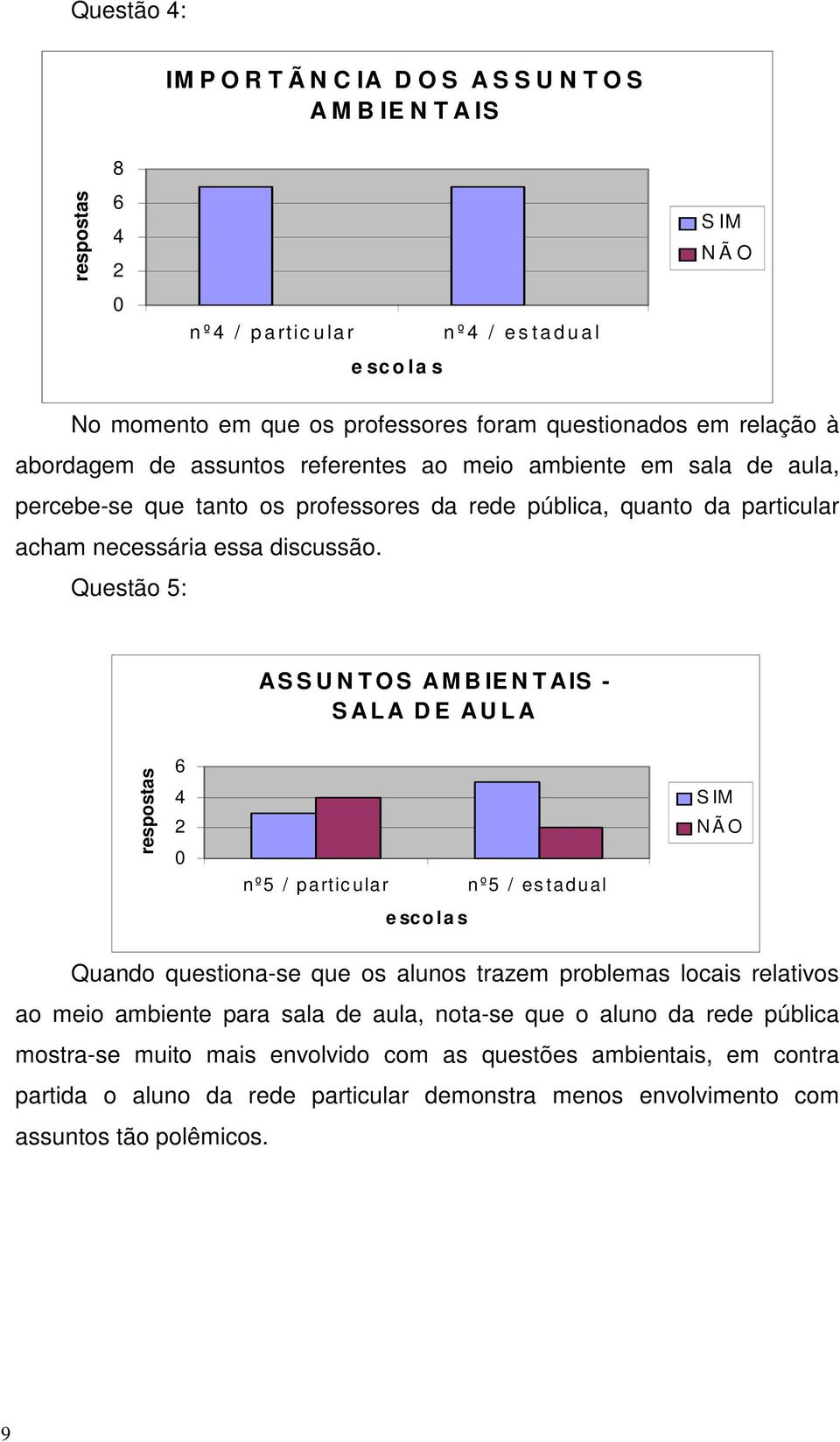 Questão 4:

IMPORTÃNCIA DOS ASSUNTOS AMBIENTAIS

respostas

8
6
4
2
0

nº4 / particular

nº4 / estadual

escolas

SIM
NÃO

No momento em que os professores foram questionados em relação à abordagem de assuntos referentes ao meio ambiente em sala de aula, percebe-se que tanto os professores da rede pública, quanto da particular acham necessária essa discussão.

Questão 5:

ASSUNTOS AMBIENTAIS - SALA DE AULA

respostas

6
4
2
0

nº5 / particular

nº5 / estadual

escolas

SIM
NÃO

Quando questiona-se que os alunos trazem problemas locais relativos ao meio ambiente para sala de aula, nota-se que o aluno da rede pública mostra-se muito mais envolvido com as questões ambientais, em contra partida o aluno da rede particular demonstra menos envolvimento com assuntos tão polêmicos.

9